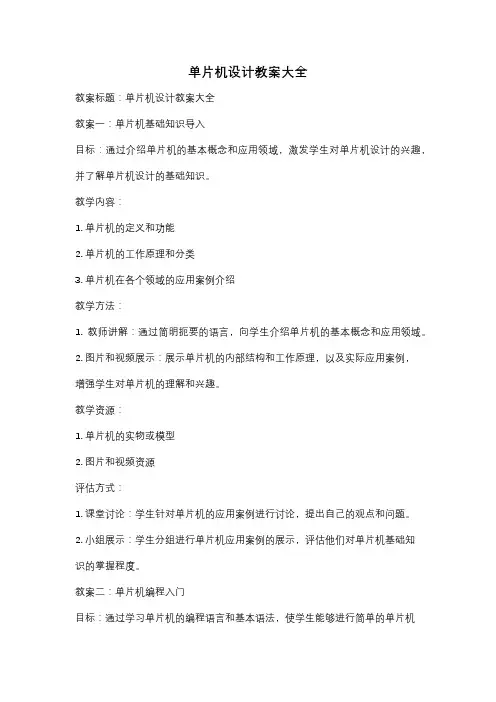 单片机设计教案大全

教案标题：单片机设计教案大全

教案一：单片机基础知识导入

目标：通过介绍单片机的基本概念和应用领域，激发学生对单片机设计的兴趣，并了解单片机设计的基础知识。

教学内容：

1. 单片机的定义和功能

2. 单片机的工作原理和分类

3. 单片机在各个领域的应用案例介绍

教学方法：

1. 教师讲解：通过简明扼要的语言，向学生介绍单片机的基本概念和应用领域。

2. 图片和视频展示：展示单片机的内部结构和工作原理，以及实际应用案例，增强学生对单片机的理解和兴趣。

教学资源：

1. 单片机的实物或模型

2. 图片和视频资源

评估方式：

1. 课堂讨论：学生针对单片机的应用案例进行讨论，提出自己的观点和问题。

2. 小组展示：学生分组进行单片机应用案例的展示，评估他们对单片机基础知识的掌握程度。

教案二：单片机编程入门

目标：通过学习单片机的编程语言和基本语法，使学生能够进行简单的单片机